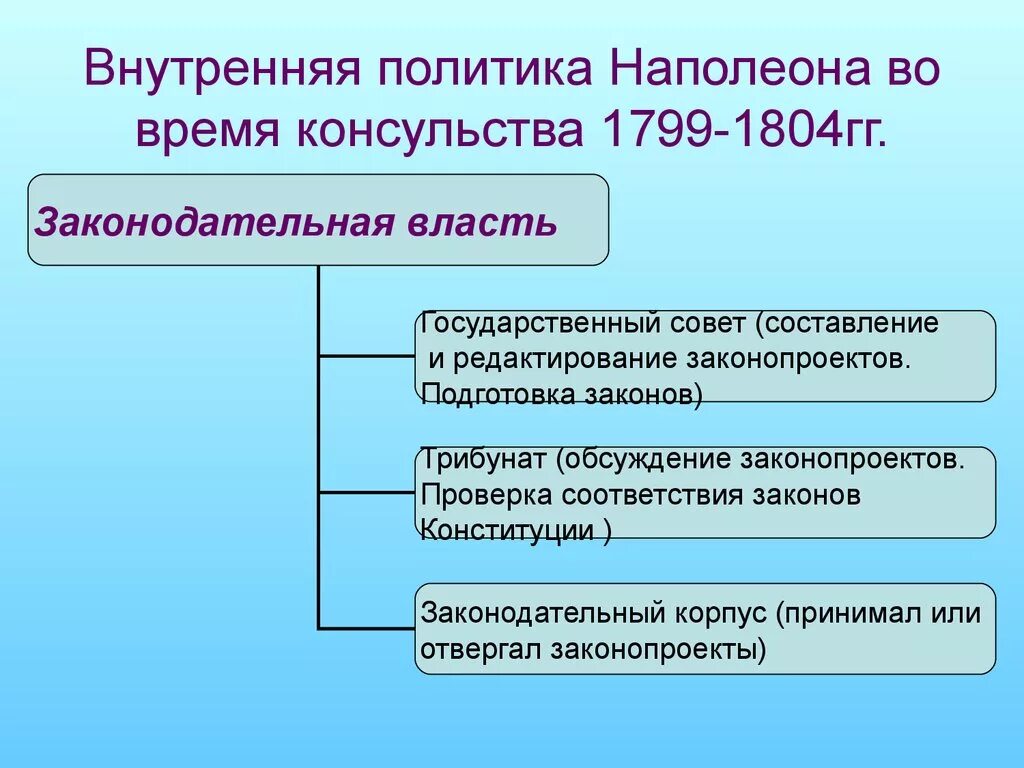 Внутренняя политика Наполеона во время консульства 1799-1804гг.

Законодательная власть

Государственный совет (составление и редактирование законопроектов. Подготовка законов)

Трибунат (обсуждение законопроектов. Проверка соответствия законов Конституции )

Законодательный корпус (принимал или отвергал законопроекты)